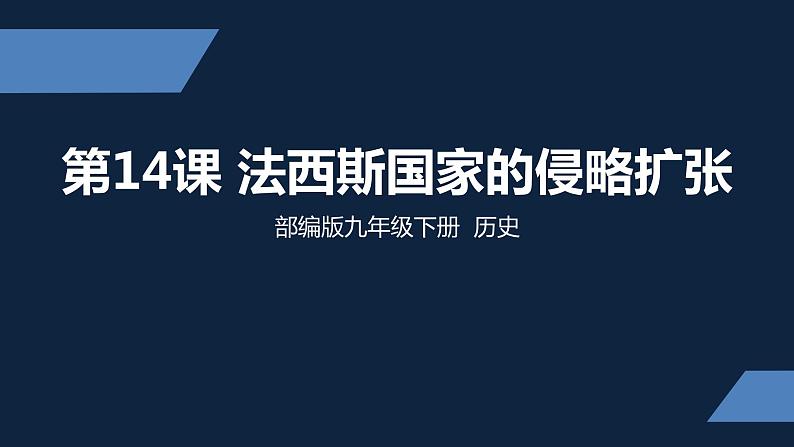 第14课 法西斯国家的侵略扩张

部编版九年级下册 历史